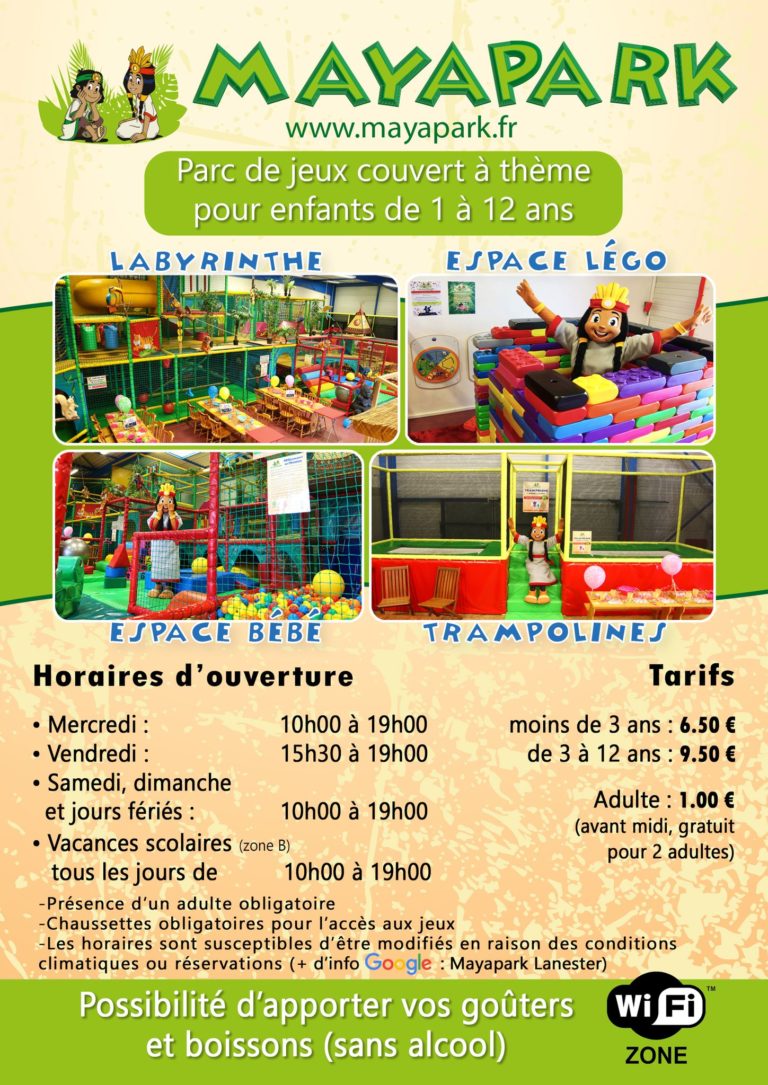 MAYAPARK
www.mayapark.fr

Parc de jeux couvert à thème pour enfants de 1 à 12 ans

LABYRINTHE

ESPACE LÉGO

ESPACE BÉBÉ

TRAMPOLINES

Horaires d'ouverture

• Mercredi : 10h00 à 19h00
• Vendredi : 15h30 à 19h00
• Samedi, dimanche et jours fériés : 10h00 à 19h00
• Vacances scolaires (zone B) tous les jours de 10h00 à 19h00

Tarifs

moins de 3 ans : 6.50 €
de 3 à 12 ans : 9.50 €

Adulte : 1.00 €
(avant midi, gratuit pour 2 adultes)

-Présence d'un adulte obligatoire
-Chaussettes obligatoires pour l'accès aux jeux
-Les horaires sont susceptibles d'être modifiés en raison des conditions climatiques ou réservations (+ d'info Google : Mayapark Lanester)

Possibilité d'apporter vos goûters et boissons (sans alcool)

WiFi
ZONE